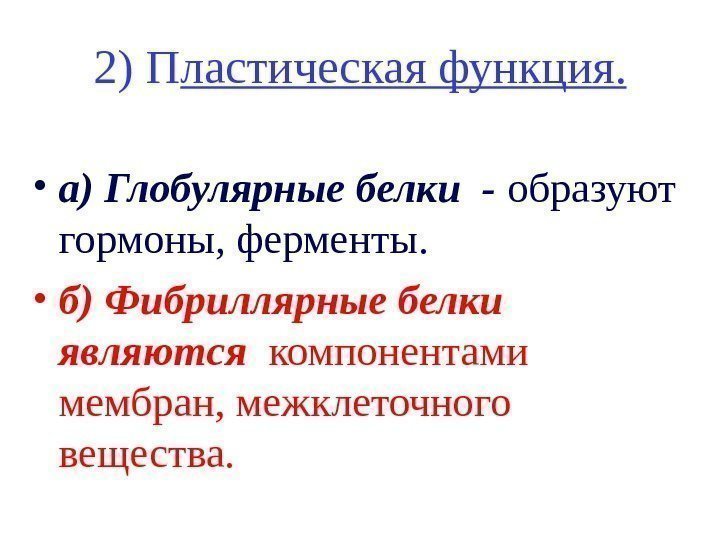 2) Пластическая функция.

• а) Глобулярные белки - образуют гормоны, ферменты.

• б) Фибриллярные белки являются компонентами мембран, межклеточного вещества.